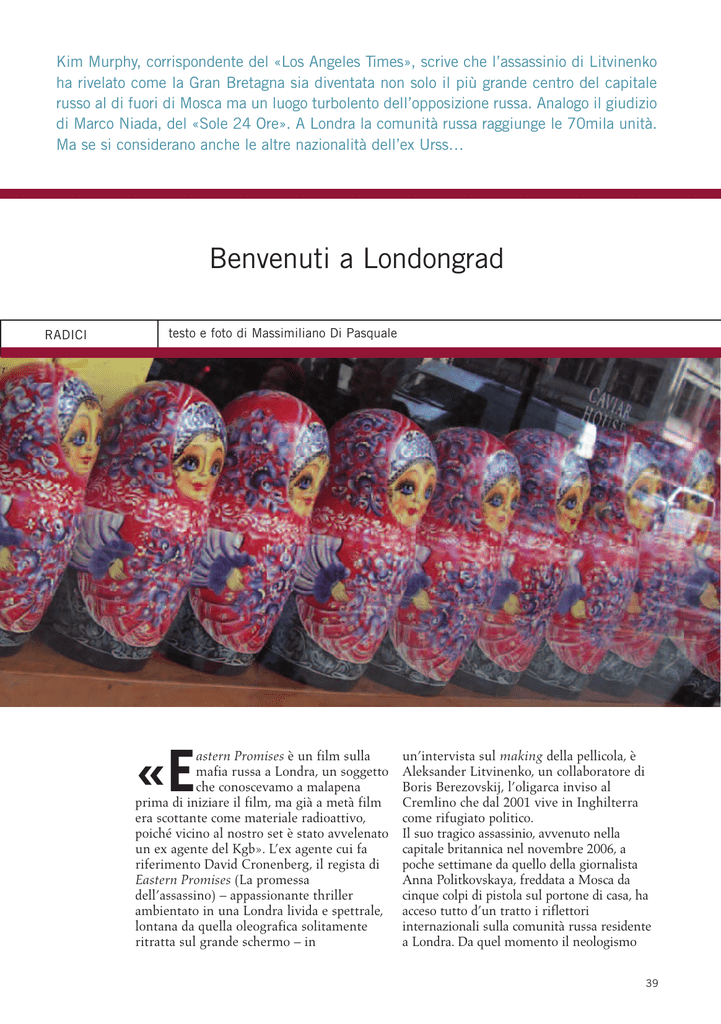 Kim Murphy, corrispondente del «Los Angeles Times», scrive che l'assassinio di Litvinenko ha rivelato come la Gran Bretagna sia diventata non solo il più grande centro del capitale russo al di fuori di Mosca ma un luogo turbolento dell'opposizione russa. Analogo il giudizio di Marco Niada, del «Sole 24 Ore». A Londra la comunità russa raggiunge le 70mila unità. Ma se si considerano anche le altre nazionalità dell'ex Urss…

Benvenuti a Londongrad

RADICI

testo e foto di Massimiliano Di Pasquale

CAVIAR HOUSE

«Eastern Promises è un film sulla mafia russa a Londra, un soggetto che conoscevamo a malapena prima di iniziare il film, ma già a metà film era scottante come materiale radioattivo, poiché vicino al nostro set è stato avvelenato un ex agente del Kgb». L'ex agente cui fa riferimento David Cronenberg, il regista di Eastern Promises (La promessa dell'assassino) – appassionante thriller ambientato in una Londra livida e spettrale, lontana da quella oleografica solitamente ritratta sul grande schermo – in

un'intervista sul making della pellicola, è Aleksander Litvinenko, un collaboratore di Boris Berezovskij, l'oligarca inviso al Cremlino che dal 2001 vive in Inghilterra come rifugiato politico.
Il suo tragico assassinio, avvenuto nella capitale britannica nel novembre 2006, a poche settimane da quello della giornalista Anna Politkovskaya, freddata a Mosca da cinque colpi di pistola sul portone di casa, ha acceso tutto d'un tratto i riflettori internazionali sulla comunità russa residente a Londra. Da quel momento il neologismo

39